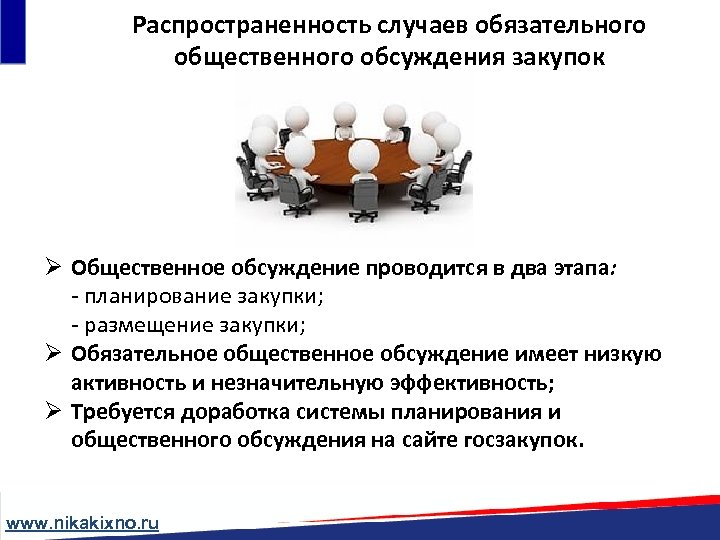 Распространенность случаев обязательного общественного обсуждения закупок

➢ Общественное обсуждение проводится в два этапа:
- планирование закупки;
- размещение закупки;
➢ Обязательное общественное обсуждение имеет низкую активность и незначительную эффективность;
➢ Требуется доработка системы планирования и общественного обсуждения на сайте госзакупок.

www.nikakixno.ru